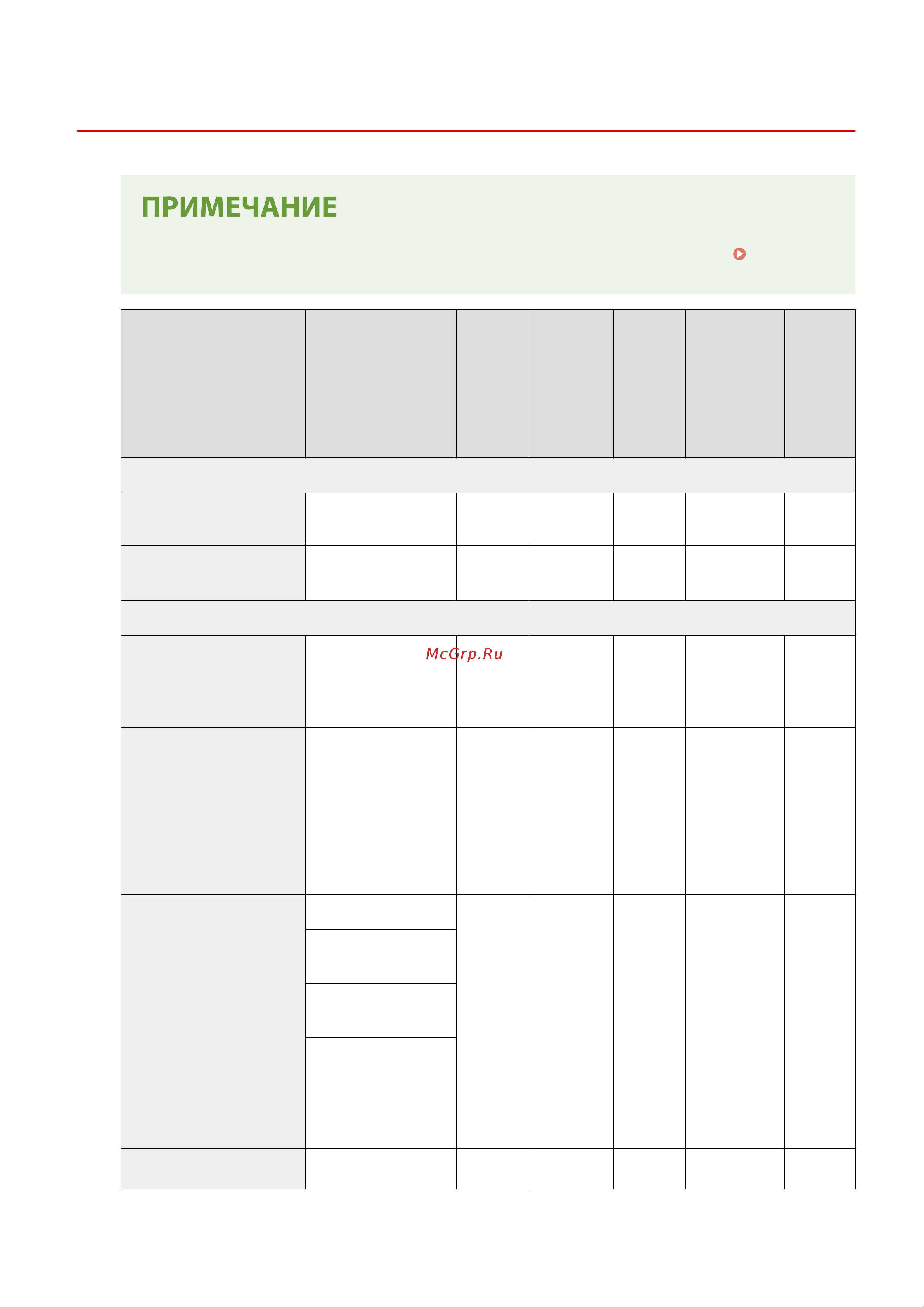 ПРИМЕЧАНИЕ

McGrp.Ru